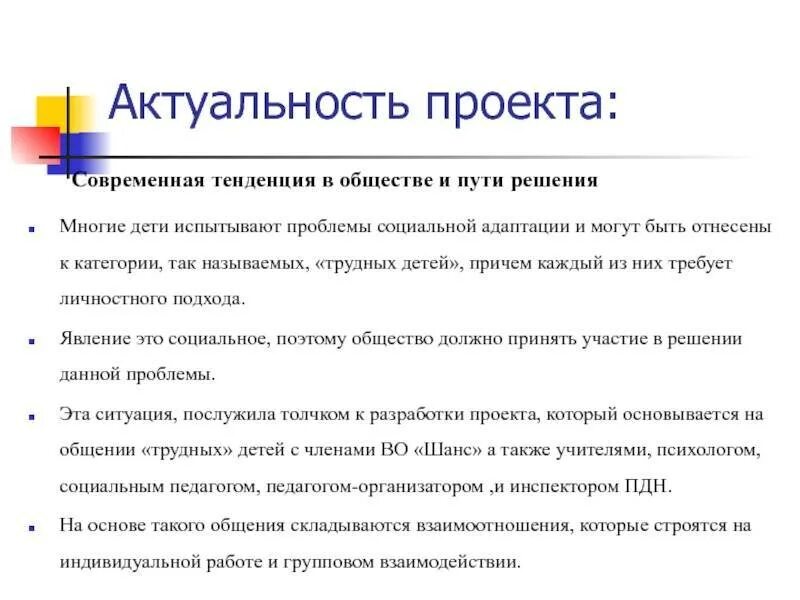 Актуальность проекта:

Современная тенденция в обществе и пути решения

Многие дети испытывают проблемы социальной адаптации и могут быть отнесены к категории, так называемых, «трудных детей», причем каждый из них требует личностного подхода.

Явление это социальное, поэтому общество должно принять участие в решении данной проблемы.

Эта ситуация, послужила толчком к разработки проекта, который основывается на общении «трудных» детей с членами ВО «Шанс» а также учителями, психологом, социальным педагогом, педагогом-организатором ,и инспектором ПДН.

На основе такого общения складываются взаимоотношения, которые строятся на индивидуальной работе и групповом взаимодействии.